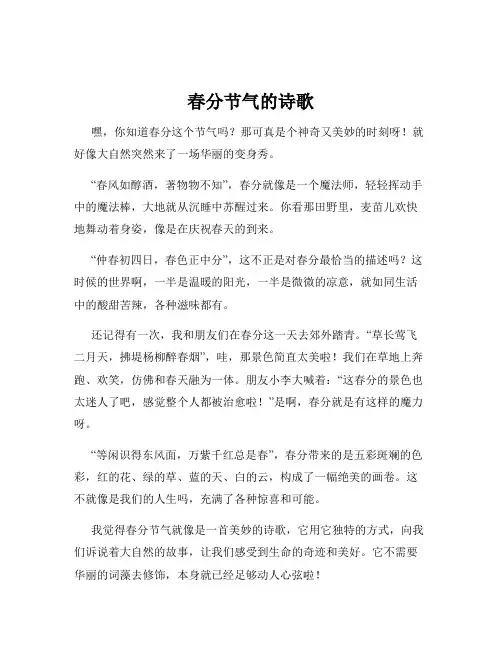 春分节气的诗歌

嘿，你知道春分这个节气吗？那可真是个神奇又美妙的时刻呀！就好像大自然突然来了一场华丽的变身秀。

“春风如醇酒，著物物不知”，春分就像是一个魔法师，轻轻挥动手中的魔法棒，大地就从沉睡中苏醒过来。你看那田野里，麦苗儿欢快地舞动着身姿，像是在庆祝春天的到来。

“仲春初四日，春色正中分”，这不正是对春分最恰当的描述吗？这时候的世界啊，一半是温暖的阳光，一半是微微的凉意，就如同生活中的酸甜苦辣，各种滋味都有。

还记得有一次，我和朋友们在春分这一天去郊外踏青。“草长莺飞二月天，拂堤杨柳醉春烟”，哇，那景色简直太美啦！我们在草地上奔跑、欢笑，仿佛和春天融为一体。朋友小李大喊着：“这春分的景色也太迷人了吧，感觉整个人都被治愈啦！”是啊，春分就是有这样的魔力呀。

“等闲识得东风面，万紫千红总是春”，春分带来的是五彩斑斓的色彩，红的花、绿的草、蓝的天、白的云，构成了一幅绝美的画卷。这不就像是我们的人生吗，充满了各种惊喜和可能。

我觉得春分节气就像是一首美妙的诗歌，它用它独特的方式，向我们诉说着大自然的故事，让我们感受到生命的奇迹和美好。它不需要华丽的词藻去修饰，本身就已经足够动人心弦啦！